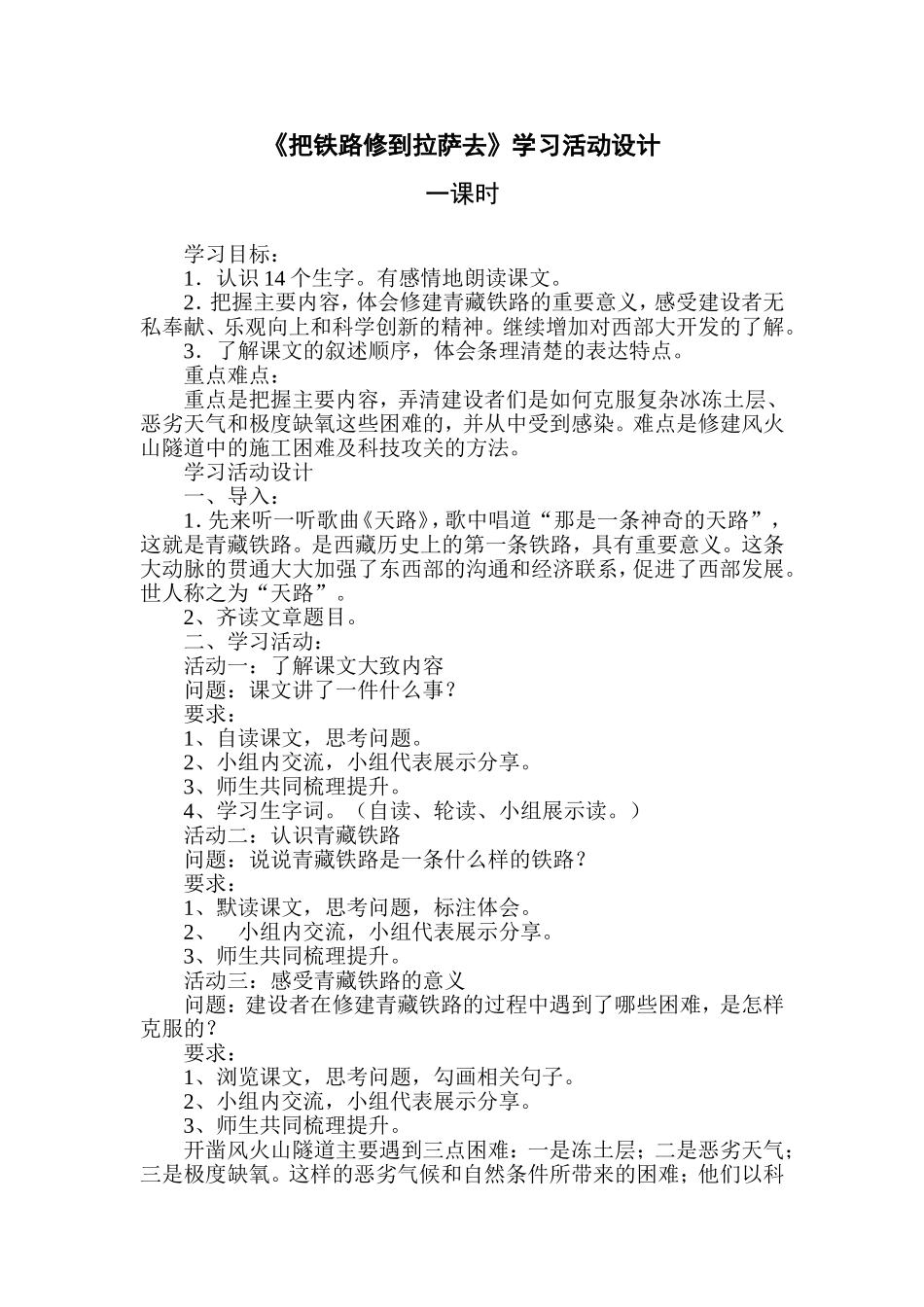 《把铁路修到拉萨去》学习活动设计

一课时

学习目标：

1．认识 14 个生字。有感情地朗读课文。

2．把握主要内容，体会修建青藏铁路的重要意义，感受建设者无私奉献、乐观向上和科学创新的精神。继续增加对西部大开发的了解。

3．了解课文的叙述顺序，体会条理清楚的表达特点。

重点难点：

重点是把握主要内容，弄清建设者们是如何克服复杂冰冻土层、恶劣天气和极度缺氧这些困难的，并从中受到感染。难点是修建风火山隧道中的施工困难及科技攻关的方法。

学习活动设计

一、导入：

1. 先来听一听歌曲《天路》，歌中唱道“那是一条神奇的天路”，这就是青藏铁路。是西藏历史上的第一条铁路，具有重要意义。这条大动脉的贯通大大加强了东西部的沟通和经济联系，促进了西部发展。世人称之为“天路”。

2、齐读文章题目。

二、学习活动：

活动一：了解课文大致内容

问题：课文讲了一件什么事？

要求：

1、自读课文，思考问题。

2、小组内交流，小组代表展示分享。

3、师生共同梳理提升。

4、学习生字词。（自读、轮读、小组展示读。）

活动二：认识青藏铁路

问题：说说青藏铁路是一条什么样的铁路？

要求：

1、默读课文，思考问题，标注体会。

2、 小组内交流，小组代表展示分享。

3、师生共同梳理提升。

活动三：感受青藏铁路的意义

问题：建设者在修建青藏铁路的过程中遇到了哪些困难，是怎样克服的？

要求：

1、浏览课文，思考问题，勾画相关句子。

2、小组内交流，小组代表展示分享。

3、师生共同梳理提升。

开凿风火山隧道主要遇到三点困难：一是冻土层；二是恶劣天气；三是极度缺氧。这样的恶劣气候和自然条件所带来的困难；他们以科